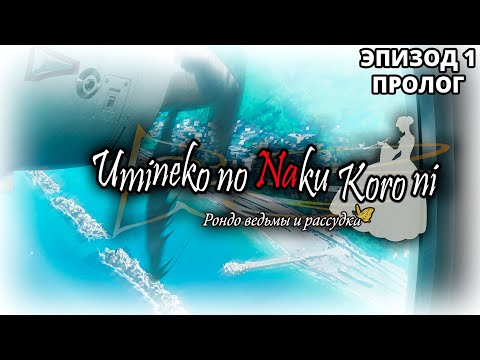 ЭПИЗОД 1
ПРОЛОГ

Umineko no Naku Koro ni

Рондо ведьмы и рассудка